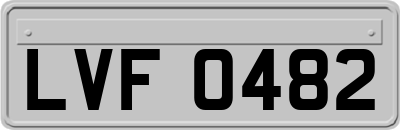 LVF 0482